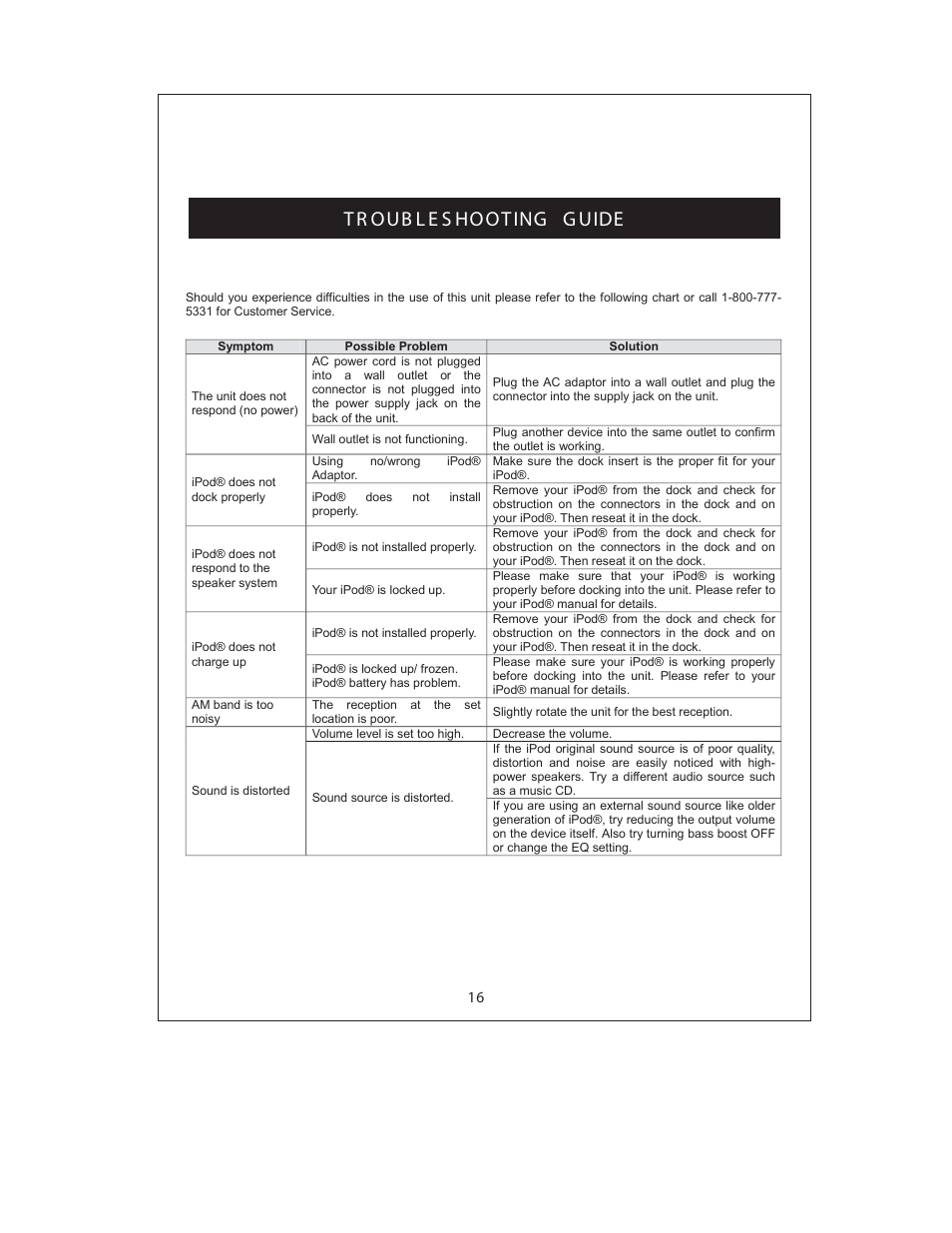 TROUBLESHOOTING GUIDE

Should you experience difficulties in the use of this unit please refer to the following chart or call 1-800-777-5331 for Customer Service.

| Symptom | Possible Problem | Solution |
|---|---|---|
| The unit does not respond (no power) | AC power cord is not plugged into a wall outlet or the connector is not plugged into the power supply jack on the back of the unit. | Plug the AC adaptor into a wall outlet and plug the connector into the supply jack on the unit. |
| | Wall outlet is not functioning. | Plug another device into the same outlet to confirm the outlet is working. |
| iPod® does not dock properly | Using no/wrong iPod® Adaptor. | Make sure the dock insert is the proper fit for your iPod®. |
| | iPod® does not install properly. | Remove your iPod® from the dock and check for obstruction on the connectors in the dock and on your iPod®. Then reseat it in the dock. |
| iPod® does not respond to the speaker system | iPod® is not installed properly. | Remove your iPod® from the dock and check for obstruction on the connectors in the dock and on your iPod®. Then reseat it on the dock. |
| | Your iPod® is locked up. | Please make sure that your iPod® is working properly before docking into the unit. Please refer to your iPod® manual for details. |
| iPod® does not charge up | iPod® is not installed properly. | Remove your iPod® from the dock and check for obstruction on the connectors in the dock and on your iPod®. Then reseat it in the dock. |
| | iPod® is locked up/ frozen. iPod® battery has problem. | Please make sure your iPod® is working properly before docking into the unit. Please refer to your iPod® manual for details. |
| AM band is too noisy | The reception at the set location is poor. | Slightly rotate the unit for the best reception. |
| Sound is distorted | Volume level is set too high. | Decrease the volume. |
| | Sound source is distorted. | If the iPod original sound source is of poor quality, distortion and noise are easily noticed with high-power speakers. Try a different audio source such as a music CD. |
| | | If you are using an external sound source like older generation of iPod®, try reducing the output volume on the device itself. Also try turning bass boost OFF or change the EQ setting. |

16